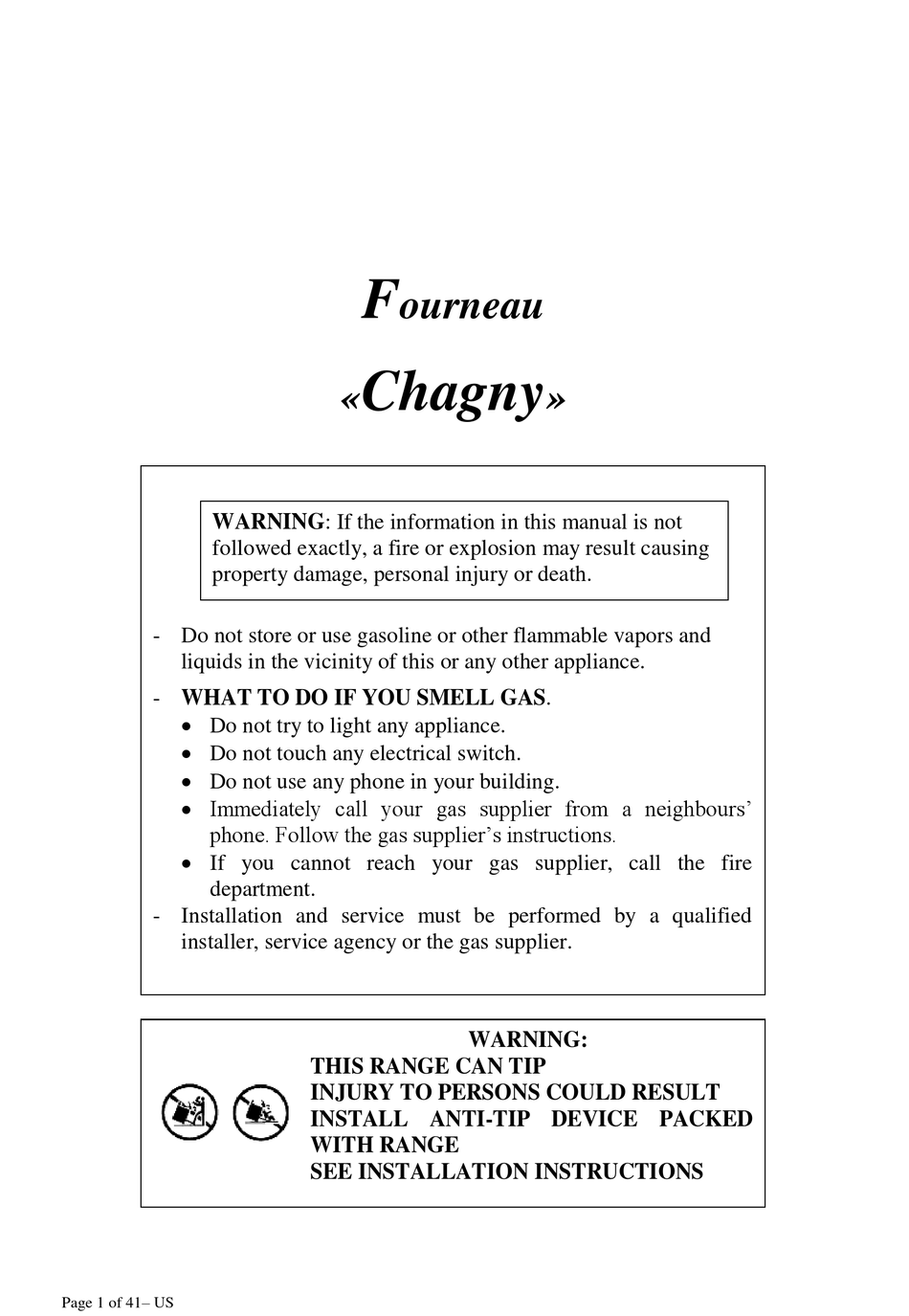 Fourneau

«Chagny»

WARNING: If the information in this manual is not followed exactly, a fire or explosion may result causing property damage, personal injury or death.

- Do not store or use gasoline or other flammable vapors and liquids in the vicinity of this or any other appliance.
- WHAT TO DO IF YOU SMELL GAS.
  • Do not try to light any appliance.
  • Do not touch any electrical switch.
  • Do not use any phone in your building.
  • Immediately call your gas supplier from a neighbours' phone. Follow the gas supplier's instructions.
  • If you cannot reach your gas supplier, call the fire department.
- Installation and service must be performed by a qualified installer, service agency or the gas supplier.

WARNING:
THIS RANGE CAN TIP
INJURY TO PERSONS COULD RESULT
INSTALL ANTI-TIP DEVICE PACKED WITH RANGE
SEE INSTALLATION INSTRUCTIONS

Page 1 of 41– US